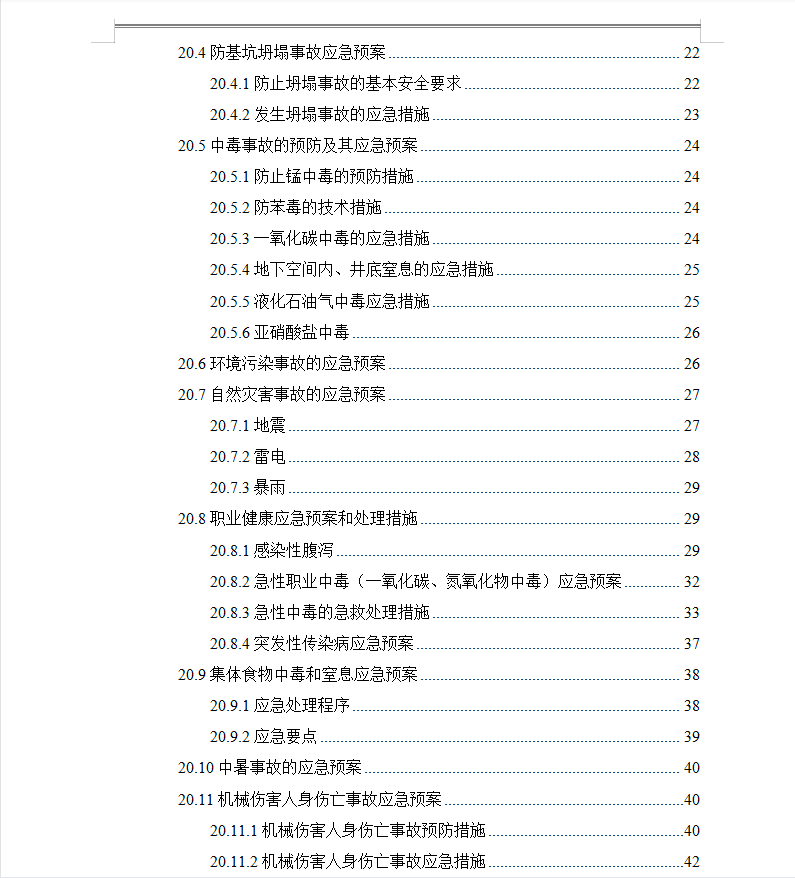 20.4 防基坑坍塌事故应急预案 ........ 22
20.4.1 防止坍塌事故的基本安全要求 ........ 22
20.4.2 发生坍塌事故的应急措施 ........ 23
20.5 中毒事故的预防及其应急预案 ........ 24
20.5.1 防止锰中毒的预防措施 ........ 24
20.5.2 防苯毒的技术措施 ........ 24
20.5.3 一氧化碳中毒的应急措施 ........ 24
20.5.4 地下空间内、井底窒息的应急措施 ........ 25
20.5.5 液化石油气中毒应急措施 ........ 25
20.5.6 亚硝酸盐中毒 ........ 26
20.6 环境污染事故的应急预案 ........ 26
20.7 自然灾害事故的应急预案 ........ 27
20.7.1 地震 ........ 27
20.7.2 雷电 ........ 28
20.7.3 暴雨 ........ 29
20.8 职业健康应急预案和处理措施 ........ 29
20.8.1 感染性腹泻 ........ 29
20.8.2 急性职业中毒（一氧化碳、氮氧化物中毒）应急预案 ........ 32
20.8.3 急性中毒的急救处理措施 ........ 33
20.8.4 突发性传染病应急预案 ........ 37
20.9 集体食物中毒和窒息应急预案 ........ 38
20.9.1 应急处理程序 ........ 38
20.9.2 应急要点 ........ 39
20.10 中暑事故的应急预案 ........ 40
20.11 机械伤害人身伤亡事故应急预案 ........ 40
20.11.1 机械伤害人身伤亡事故预防措施 ........ 40
20.11.2 机械伤害人身伤亡事故应急措施 ........ 42